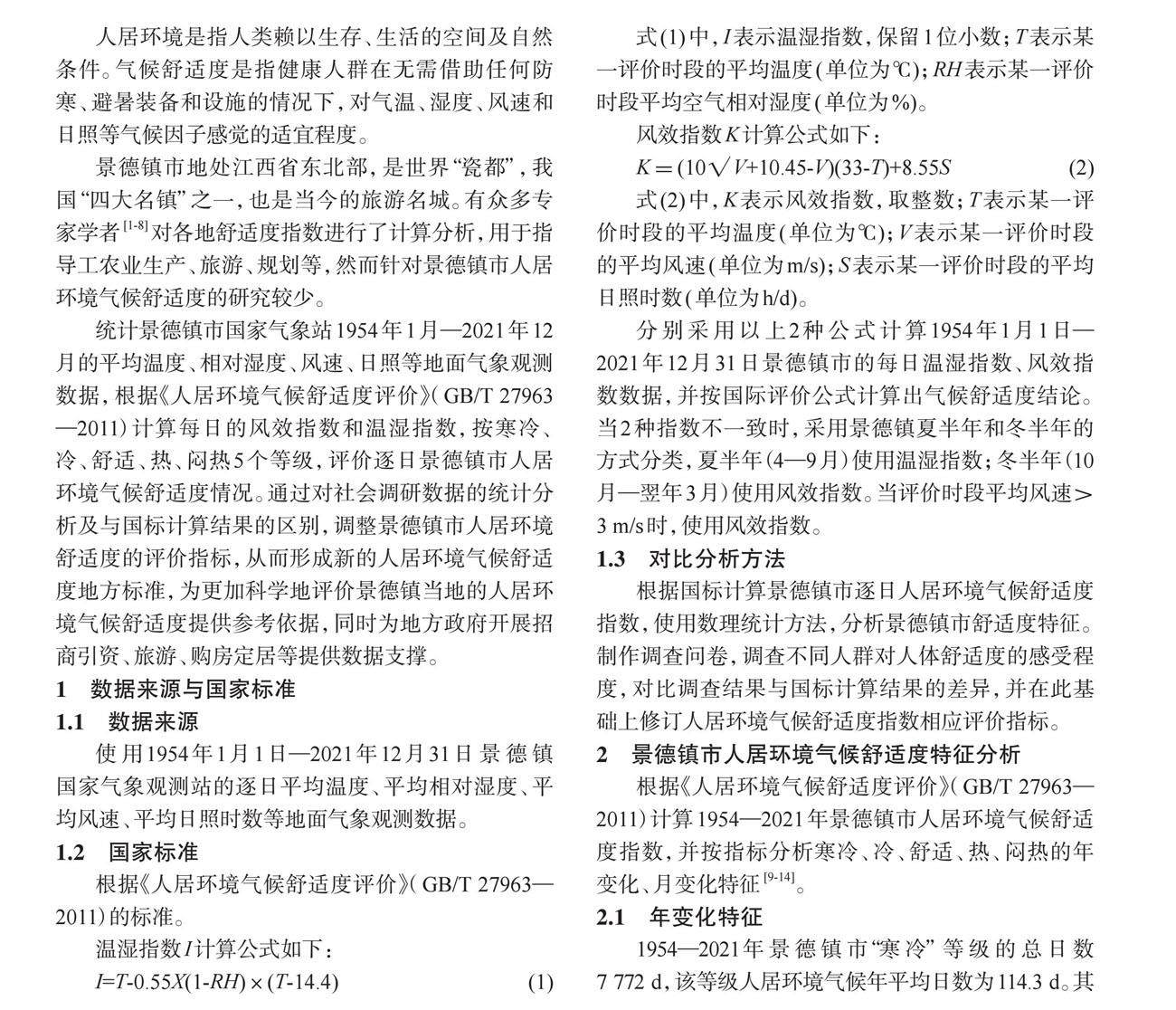 人居环境是指人类赖以生存、生活的空间及自然条件。气候舒适度是指健康人群在无需借助任何防寒、避暑装备和设施的情况下，对气温、湿度、风速和日照等气候因子感觉的适宜程度。

景德镇市地处江西省东北部，是世界“瓷都”，我国“四大名镇”之一，也是当今的旅游名城。有众多专家学者$^{[1-8]}$对各地舒适度指数进行了计算分析，用于指导工农业生产、旅游、规划等，然而针对景德镇市人居环境气候舒适度的研究较少。

统计景德镇市国家气象站1954年1月—2021年12月的平均温度、相对湿度、风速、日照等地面气象观测数据，根据《人居环境气候舒适度评价》（GB/T 27963—2011）计算每日的风效指数和温湿指数，按寒冷、冷、舒适、热、闷热5个等级，评价逐日景德镇市人居环境气候舒适度情况。通过对社会调研数据的统计分析及与国标计算结果的区别，调整景德镇市人居环境舒适度的评价指标，从而形成新的人居环境气候舒适度地方标准，为更加科学地评价景德镇当地的人居环境气候舒适度提供参考依据，同时为地方政府开展招商引资、旅游、购房定居等提供数据支撑。

1 数据来源与国家标准

1.1 数据来源

使用1954年1月1日—2021年12月31日景德镇国家气象观测站的逐日平均温度、平均相对湿度、平均风速、平均日照时数等地面气象观测数据。

1.2 国家标准

根据《人居环境气候舒适度评价》（GB/T 27963—2011）的标准。

温湿指数$I$计算公式如下：

$I=T-0.55X(1-RH)\times(T-14.4)$ (1)

式(1)中，$I$表示温湿指数，保留1位小数；$T$表示某一评价时段的平均温度（单位为℃）；$RH$表示某一评价时段平均空气相对湿度（单位为%）。

风效指数$K$计算公式如下：

$K=(10\sqrt{V}+10.45-V)(33-T)+8.55S$ (2)

式(2)中，$K$表示风效指数，取整数；$T$表示某一评价时段的平均温度（单位为℃）；$V$表示某一评价时段的平均风速（单位为m/s）；$S$表示某一评价时段的平均日照时数（单位为h/d）。

分别采用以上2种公式计算1954年1月1日—2021年12月31日景德镇市的每日温湿指数、风效指数数据，并按国际评价公式计算出气候舒适度结论。当2种指数不一致时，采用景德镇夏半年和冬半年的方式分类，夏半年（4—9月）使用温湿指数；冬半年（10月—翌年3月）使用风效指数。当评价时段平均风速>3 m/s时，使用风效指数。

1.3 对比分析方法

根据国标计算景德镇市逐日人居环境气候舒适度指数，使用数理统计方法，分析景德镇市舒适度特征。制作调查问卷，调查不同人群对人体舒适度的感受程度，对比调查结果与国标计算结果的差异，并在此基础上修订人居环境气候舒适度指数相应评价指标。

2 景德镇市人居环境气候舒适度特征分析

根据《人居环境气候舒适度评价》（GB/T 27963—2011）计算1954—2021年景德镇市人居环境气候舒适度指数，并按指标分析寒冷、冷、舒适、热、闷热的年变化、月变化特征$^{[9-14]}$。

2.1 年变化特征

1954—2021年景德镇市“寒冷”等级的总日数7 772 d，该等级人居环境气候年平均日数为114.3 d。其